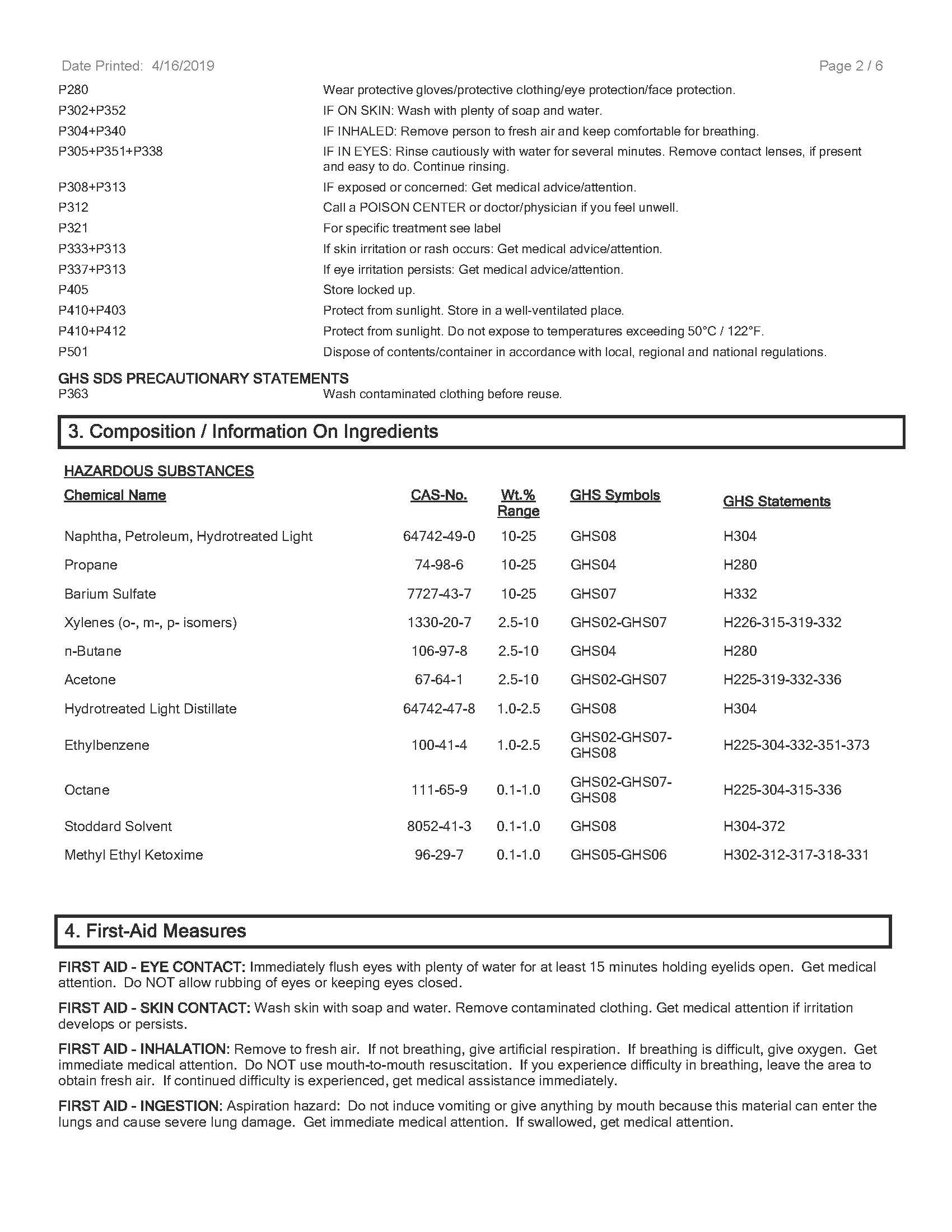 Date Printed: 4/16/2019

Page 2 / 6

| | |
|---|---|
| P280 | Wear protective gloves/protective clothing/eye protection/face protection. |
| P302+P352 | IF ON SKIN: Wash with plenty of soap and water. |
| P304+P340 | IF INHALED: Remove person to fresh air and keep comfortable for breathing. |
| P305+P351+P338 | IF IN EYES: Rinse cautiously with water for several minutes. Remove contact lenses, if present and easy to do. Continue rinsing. |
| P308+P313 | IF exposed or concerned: Get medical advice/attention. |
| P312 | Call a POISON CENTER or doctor/physician if you feel unwell. |
| P321 | For specific treatment see label |
| P333+P313 | If skin irritation or rash occurs: Get medical advice/attention. |
| P337+P313 | If eye irritation persists: Get medical advice/attention. |
| P405 | Store locked up. |
| P410+P403 | Protect from sunlight. Store in a well-ventilated place. |
| P410+P412 | Protect from sunlight. Do not expose to temperatures exceeding 50°C / 122°F. |
| P501 | Dispose of contents/container in accordance with local, regional and national regulations. |

GHS SDS PRECAUTIONARY STATEMENTS

| | |
|---|---|
| P363 | Wash contaminated clothing before reuse. |

3. Composition / Information On Ingredients

HAZARDOUS SUBSTANCES

| Chemical Name | CAS-No. | Wt.% Range | GHS Symbols | GHS Statements |
|---|---|---|---|---|
| Naphtha, Petroleum, Hydrotreated Light | 64742-49-0 | 10-25 | GHS08 | H304 |
| Propane | 74-98-6 | 10-25 | GHS04 | H280 |
| Barium Sulfate | 7727-43-7 | 10-25 | GHS07 | H332 |
| Xylenes (o-, m-, p- isomers) | 1330-20-7 | 2.5-10 | GHS02-GHS07 | H226-315-319-332 |
| n-Butane | 106-97-8 | 2.5-10 | GHS04 | H280 |
| Acetone | 67-64-1 | 2.5-10 | GHS02-GHS07 | H225-319-332-336 |
| Hydrotreated Light Distillate | 64742-47-8 | 1.0-2.5 | GHS08 | H304 |
| Ethylbenzene | 100-41-4 | 1.0-2.5 | GHS02-GHS07-GHS08 | H225-304-332-351-373 |
| Octane | 111-65-9 | 0.1-1.0 | GHS02-GHS07-GHS08 | H225-304-315-336 |
| Stoddard Solvent | 8052-41-3 | 0.1-1.0 | GHS08 | H304-372 |
| Methyl Ethyl Ketoxime | 96-29-7 | 0.1-1.0 | GHS05-GHS06 | H302-312-317-318-331 |

4. First-Aid Measures

FIRST AID - EYE CONTACT: Immediately flush eyes with plenty of water for at least 15 minutes holding eyelids open. Get medical attention. Do NOT allow rubbing of eyes or keeping eyes closed.

FIRST AID - SKIN CONTACT: Wash skin with soap and water. Remove contaminated clothing. Get medical attention if irritation develops or persists.

FIRST AID - INHALATION: Remove to fresh air. If not breathing, give artificial respiration. If breathing is difficult, give oxygen. Get immediate medical attention. Do NOT use mouth-to-mouth resuscitation. If you experience difficulty in breathing, leave the area to obtain fresh air. If continued difficulty is experienced, get medical assistance immediately.

FIRST AID - INGESTION: Aspiration hazard: Do not induce vomiting or give anything by mouth because this material can enter the lungs and cause severe lung damage. Get immediate medical attention. If swallowed, get medical attention.